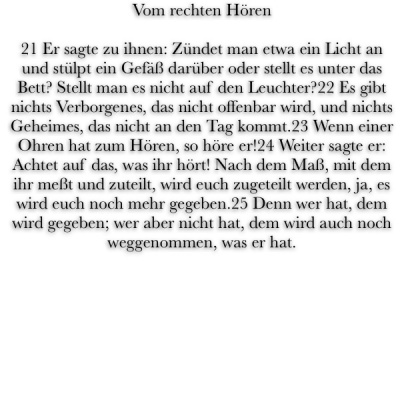 Vom rechten Hören

21 Er sagte zu ihnen: Zündet man etwa ein Licht an und stülpt ein Gefäß darüber oder stellt es unter das Bett? Stellt man es nicht auf den Leuchter?22 Es gibt nichts Verborgenes, das nicht offenbar wird, und nichts Geheimes, das nicht an den Tag kommt.23 Wenn einer Ohren hat zum Hören, so höre er!24 Weiter sagte er: Achtet auf das, was ihr hört! Nach dem Maß, mit dem ihr meßt und zuteilt, wird euch zugeteilt werden, ja, es wird euch noch mehr gegeben.25 Denn wer hat, dem wird gegeben; wer aber nicht hat, dem wird auch noch weggenommen, was er hat.